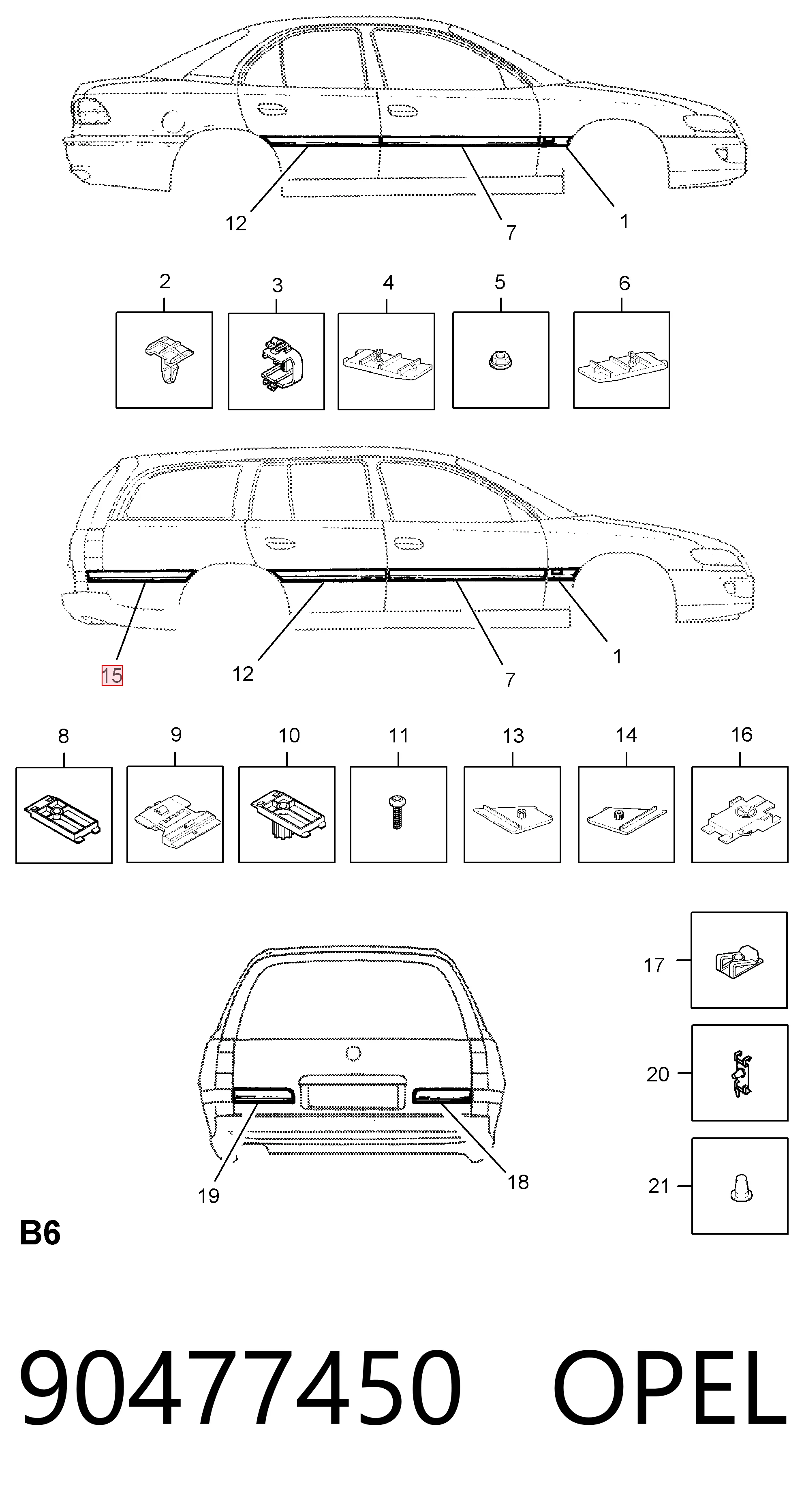 12
7
1

2
3
4
5
6

15
12
7
1

8
9
10
11
13
14
16

17
20
21
19
18

B6

90477450 OPEL